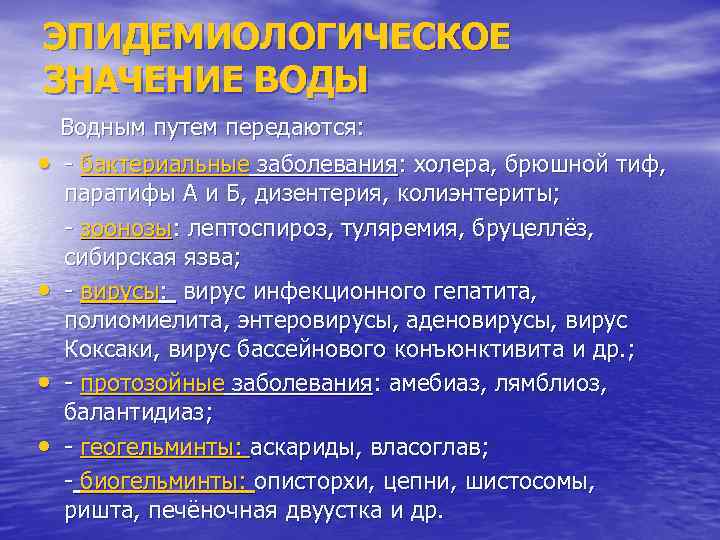 ЭПИДЕМИОЛОГИЧЕСКОЕ ЗНАЧЕНИЕ ВОДЫ

Водным путем передаются:

• - бактериальные заболевания: холера, брюшной тиф, паратифы А и Б, дизентерия, колиэнтериты;

- зоонозы: лептоспироз, туляремия, бруцеллёз, сибирская язва;

• - вирусы: вирус инфекционного гепатита, полиомиелита, энтеровирусы, аденовирусы, вирус Коксаки, вирус бассейнового конъюнктивита и др.;

• - протозойные заболевания: амебиаз, лямблиоз, балантидиаз;

• - геогельминты: аскариды, власоглав;

- биогельминты: описторхи, цепни, шистосомы, ришта, печёночная двуустка и др.